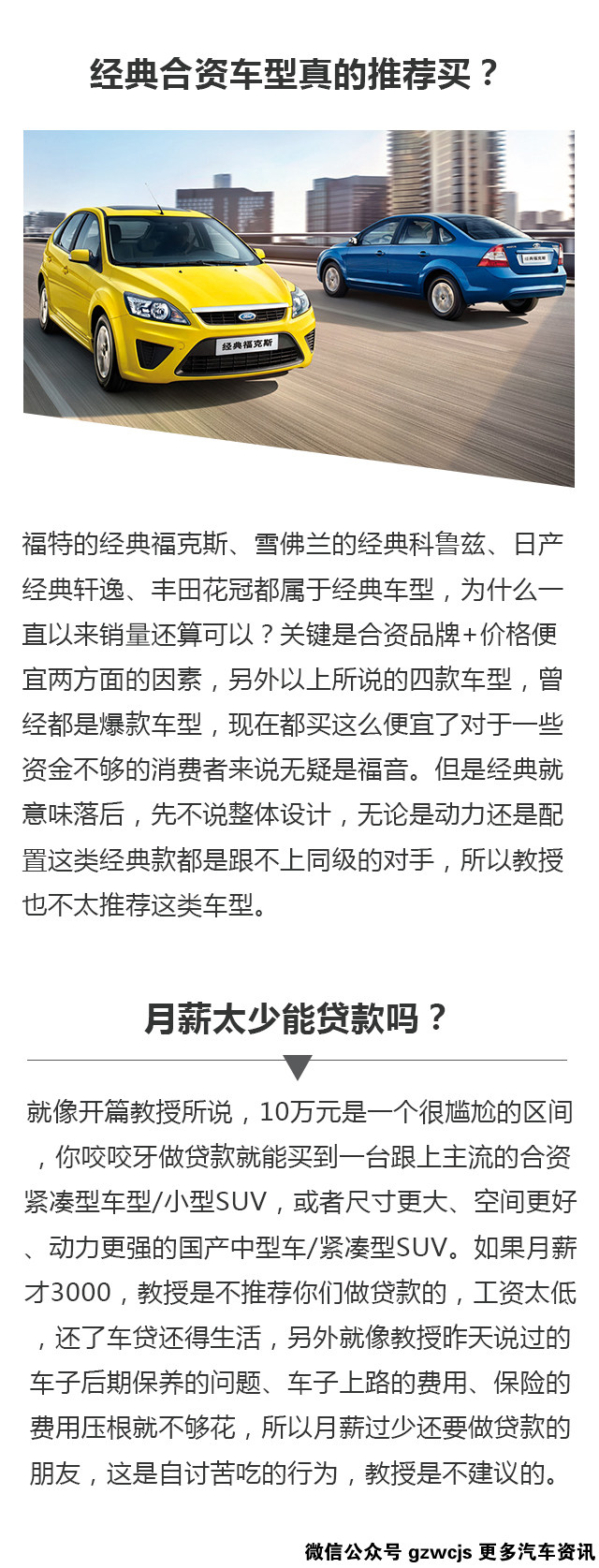 经典合资车型真的推荐买？

经典福克斯

福特的经典福克斯、雪佛兰的经典科鲁兹、日产经典轩逸、丰田花冠都属于经典车型，为什么一直以来销量还算可以？关键是合资品牌+价格便宜两方面的因素，另外以上所说的四款车型，曾经都是爆款车型，现在都买这么便宜了对于一些资金不够的消费者来说无疑是福音。但是经典就意味落后，先不说整体设计，无论是动力还是配置这类经典款都是跟不上同级的对手，所以教授也不太推荐这类车型。

月薪太少能贷款吗？

就像开篇教授所说，10万元是一个很尴尬的区间，你咬咬牙做贷款就能买到一台跟上主流的合资紧凑型车型/小型SUV，或者尺寸更大、空间更好、动力更强的国产中型车/紧凑型SUV。如果月薪才3000，教授是不推荐你们做贷款的，工资太低，还了车贷还得生活，另外就像教授昨天说过的车子后期保养的问题、车子上路的费用、保险的费用压根就不够花，所以月薪过少还要做贷款的朋友，这是自讨苦吃的行为，教授是不建议的。

微信公众号 gzwcjs 更多汽车资讯